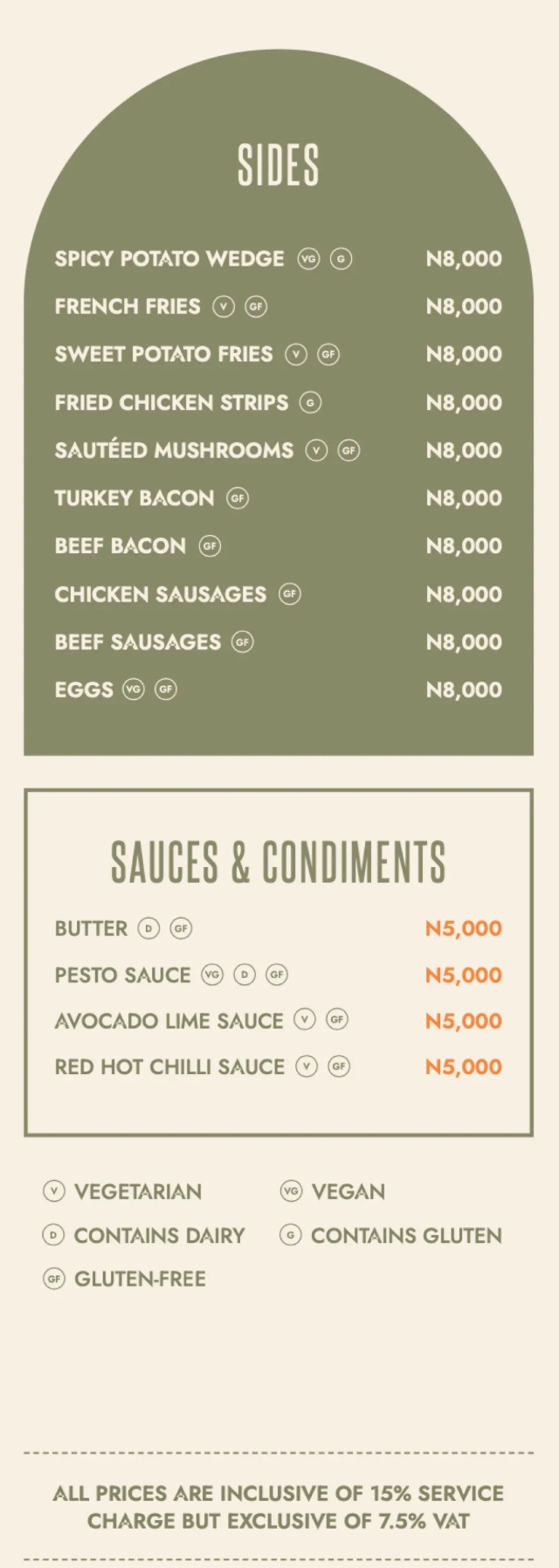 SIDES

SPICY POTATO WEDGE VG G N8,000
FRENCH FRIES V GF N8,000
SWEET POTATO FRIES V GF N8,000
FRIED CHICKEN STRIPS G N8,000
SAUTÉED MUSHROOMS V GF N8,000
TURKEY BACON GF N8,000
BEEF BACON GF N8,000
CHICKEN SAUSAGES GF N8,000
BEEF SAUSAGES GF N8,000
EGGS VG GF N8,000

SAUCES & CONDIMENTS

BUTTER D GF N5,000
PESTO SAUCE VG D GF N5,000
AVOCADO LIME SAUCE V GF N5,000
RED HOT CHILLI SAUCE V GF N5,000

V VEGETARIAN
D CONTAINS DAIRY
GF GLUTEN-FREE

VG VEGAN
G CONTAINS GLUTEN

ALL PRICES ARE INCLUSIVE OF 15% SERVICE CHARGE BUT EXCLUSIVE OF 7.5% VAT